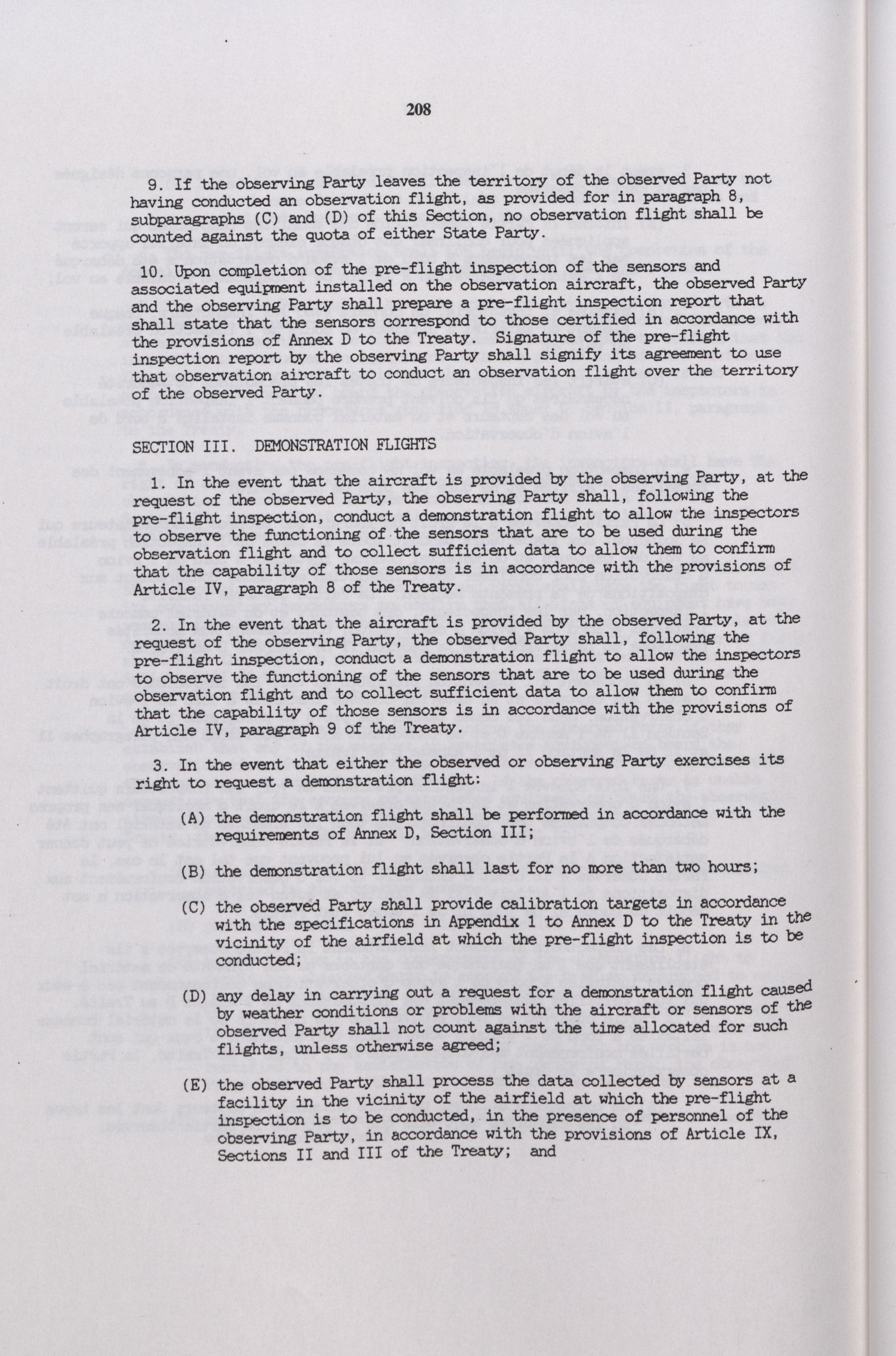 208

9. If the observing Party leaves the territory of the observed Party not having conducted an observation flight, as provided for in paragraph 8, subparagraphs (C) and (D) of this Section, no observation flight shall be counted against the quota of either State Party.

10. Upon completion of the pre-flight inspection of the sensors and associated equipment installed on the observation aircraft, the observed Party and the observing Party shall prepare a pre-flight inspection report that shall state that the sensors correspond to those certified in accordance with the provisions of Annex D to the Treaty. Signature of the pre-flight inspection report by the observing Party shall signify its agreement to use that observation aircraft to conduct an observation flight over the territory of the observed Party.

SECTION III. DEMONSTRATION FLIGHTS

1. In the event that the aircraft is provided by the observing Party, at the request of the observed Party, the observing Party shall, following the pre-flight inspection, conduct a demonstration flight to allow the inspectors to observe the functioning of the sensors that are to be used during the observation flight and to collect sufficient data to allow them to confirm that the capability of those sensors is in accordance with the provisions of Article IV, paragraph 8 of the Treaty.

2. In the event that the aircraft is provided by the observed Party, at the request of the observing Party, the observed Party shall, following the pre-flight inspection, conduct a demonstration flight to allow the inspectors to observe the functioning of the sensors that are to be used during the observation flight and to collect sufficient data to allow them to confirm that the capability of those sensors is in accordance with the provisions of Article IV, paragraph 9 of the Treaty.

3. In the event that either the observed or observing Party exercises its right to request a demonstration flight:

(A) the demonstration flight shall be performed in accordance with the requirements of Annex D, Section III;

(B) the demonstration flight shall last for no more than two hours;

(C) the observed Party shall provide calibration targets in accordance with the specifications in Appendix 1 to Annex D to the Treaty in the vicinity of the airfield at which the pre-flight inspection is to be conducted;

(D) any delay in carrying out a request for a demonstration flight caused by weather conditions or problems with the aircraft or sensors of the observed Party shall not count against the time allocated for such flights, unless otherwise agreed;

(E) the observed Party shall process the data collected by sensors at a facility in the vicinity of the airfield at which the pre-flight inspection is to be conducted, in the presence of personnel of the observing Party, in accordance with the provisions of Article IX, Sections II and III of the Treaty; and